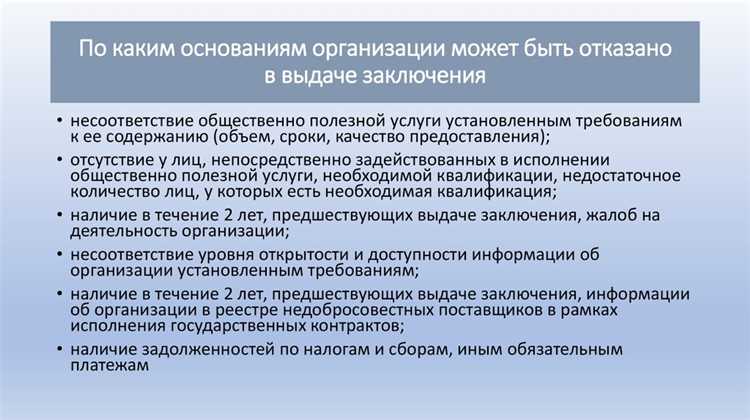 По каким основаниям организации может быть отказано в выдаче заключения

• несоответствие общественно полезной услуги установленным требованиям к ее содержанию (объем, сроки, качество предоставления);
• отсутствие у лиц, непосредственно задействованных в исполнении общественно полезной услуги, необходимой квалификации, недостаточное количество лиц, у которых есть необходимая квалификация;
• наличие в течение 2 лет, предшествующих выдаче заключения, жалоб на деятельность организации;
• несоответствие уровня открытости и доступности информации об организации установленным требованиям;
• наличие в течение 2 лет, предшествующих выдаче заключения, информации об организации в реестре недобросовестных поставщиков в рамках исполнения государственных контрактов;
• наличие задолженностей по налогам и сборам, иным обязательным платежам